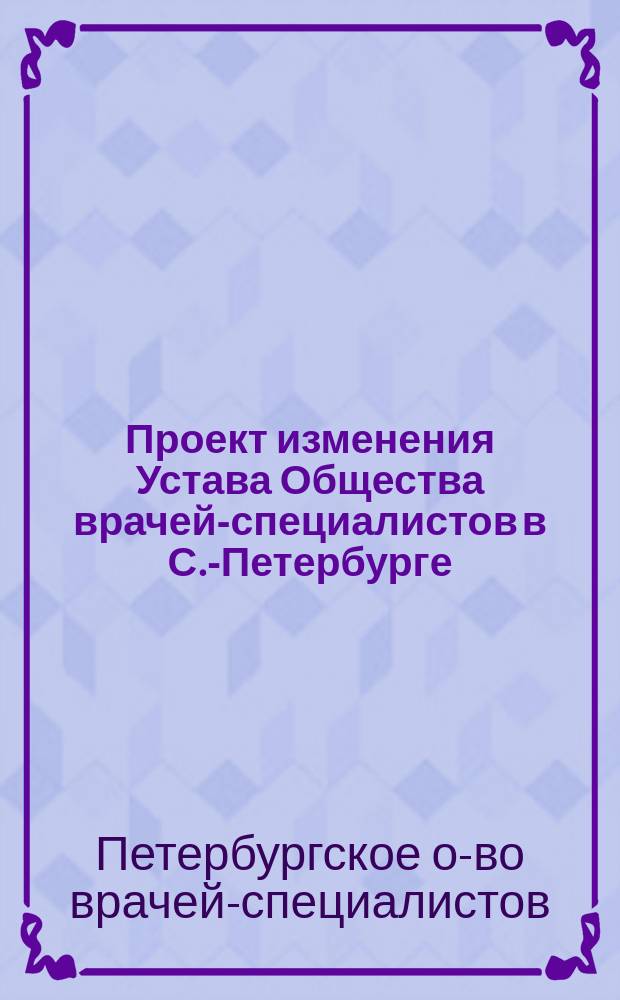 Проект изменения Устава Общества врачей-специалистов в С.-Петербурге

Петербургское о-во врачей-специалистов